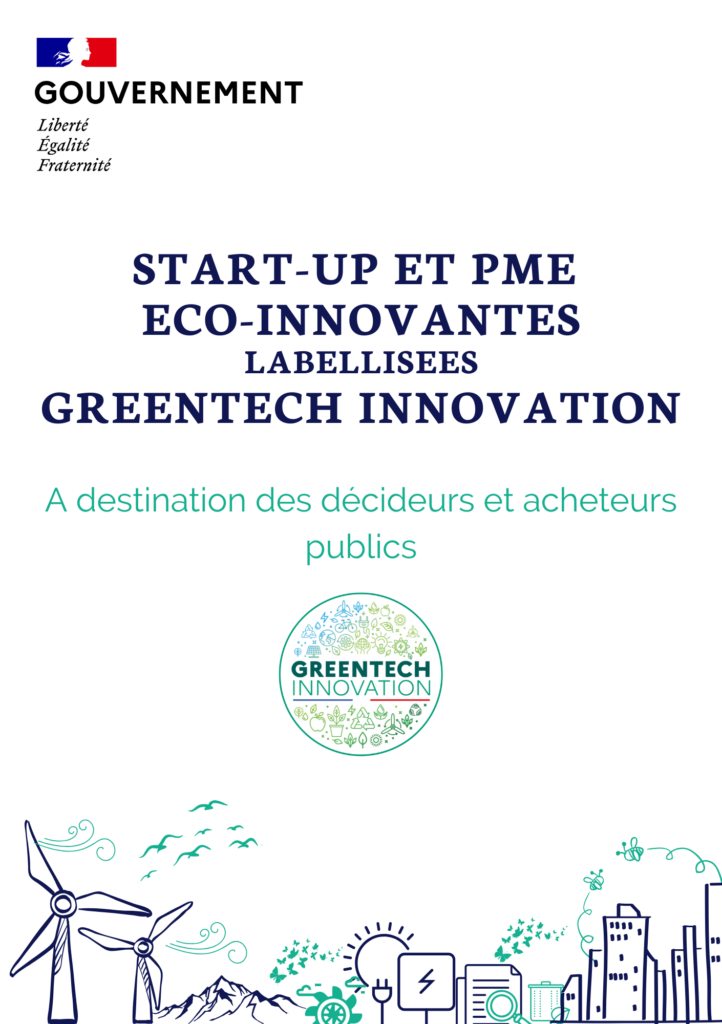 GOUVERNEMENT
Liberté
Égalité
Fraternité

START-UP ET PME
ECO-INNOVANTES
LABELLISEES
GREENTECH INNOVATION

A destination des décideurs et acheteurs publics

GREENTECH
INNOVATION